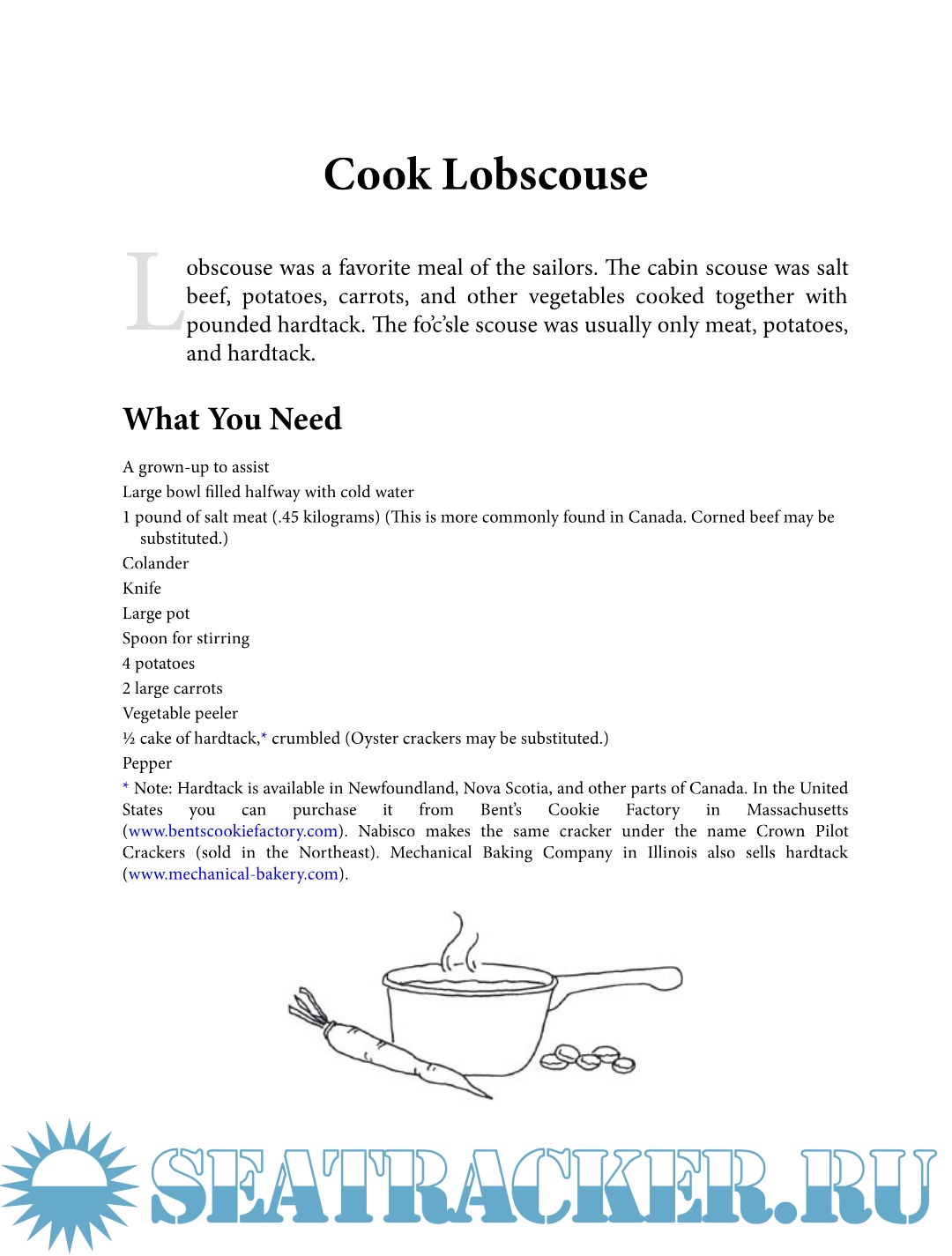 Cook Lobscouse

Lobscouse was a favorite meal of the sailors. The cabin scouse was salt beef, potatoes, carrots, and other vegetables cooked together with pounded hardtack. The fo'c'sle scouse was usually only meat, potatoes, and hardtack.

What You Need

A grown-up to assist
Large bowl filled halfway with cold water
1 pound of salt meat (.45 kilograms) (This is more commonly found in Canada. Corned beef may be substituted.)
Colander
Knife
Large pot
Spoon for stirring
4 potatoes
2 large carrots
Vegetable peeler
½ cake of hardtack,* crumbled (Oyster crackers may be substituted.)
Pepper
* Note: Hardtack is available in Newfoundland, Nova Scotia, and other parts of Canada. In the United States you can purchase it from Bent's Cookie Factory in Massachusetts (www.bentscookiefactory.com). Nabisco makes the same cracker under the name Crown Pilot Crackers (sold in the Northeast). Mechanical Baking Company in Illinois also sells hardtack (www.mechanical-bakery.com).

SEATRACKER.RU